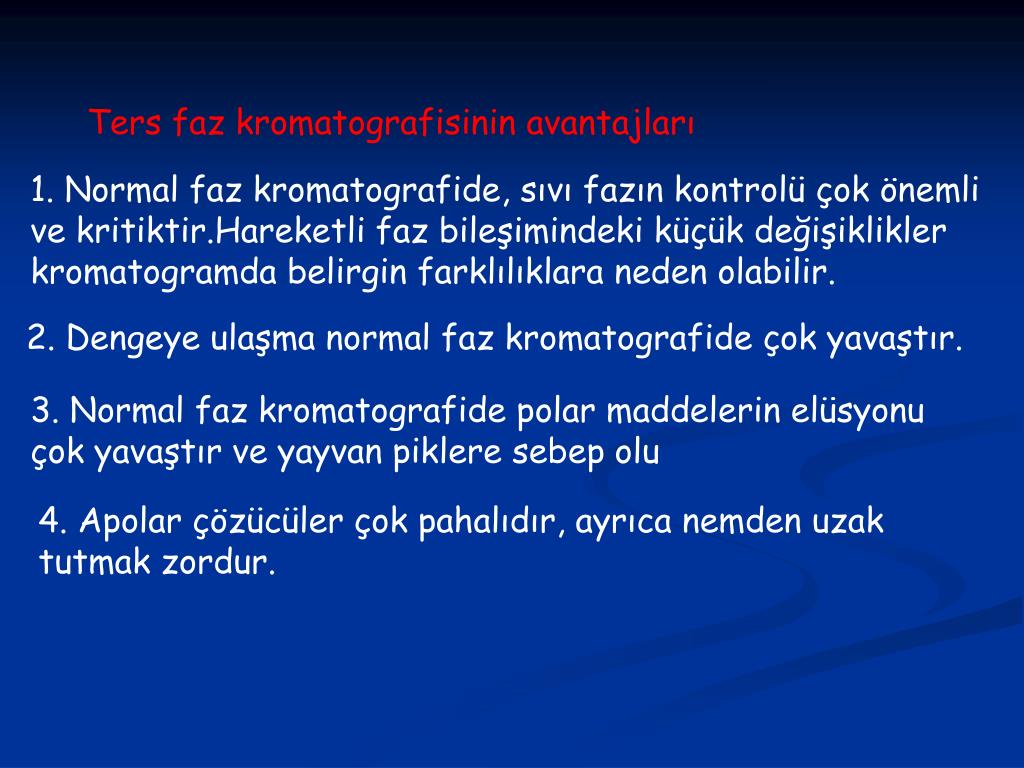 Ters faz kromatografisinin avantajları

1. Normal faz kromatografide, sıvı fazın kontrolü çok önemli ve kritiktir.Hareketli faz bileşimindeki küçük değişiklikler kromatogramda belirgin farklılıklara neden olabilir.

2. Dengeye ulaşma normal faz kromatografide çok yavaştır.

3. Normal faz kromatografide polar maddelerin elüsyonu çok yavaştır ve yayvan piklere sebep olu

4. Apolar çözücüler çok pahalıdır, ayrıca nemden uzak tutmak zordur.